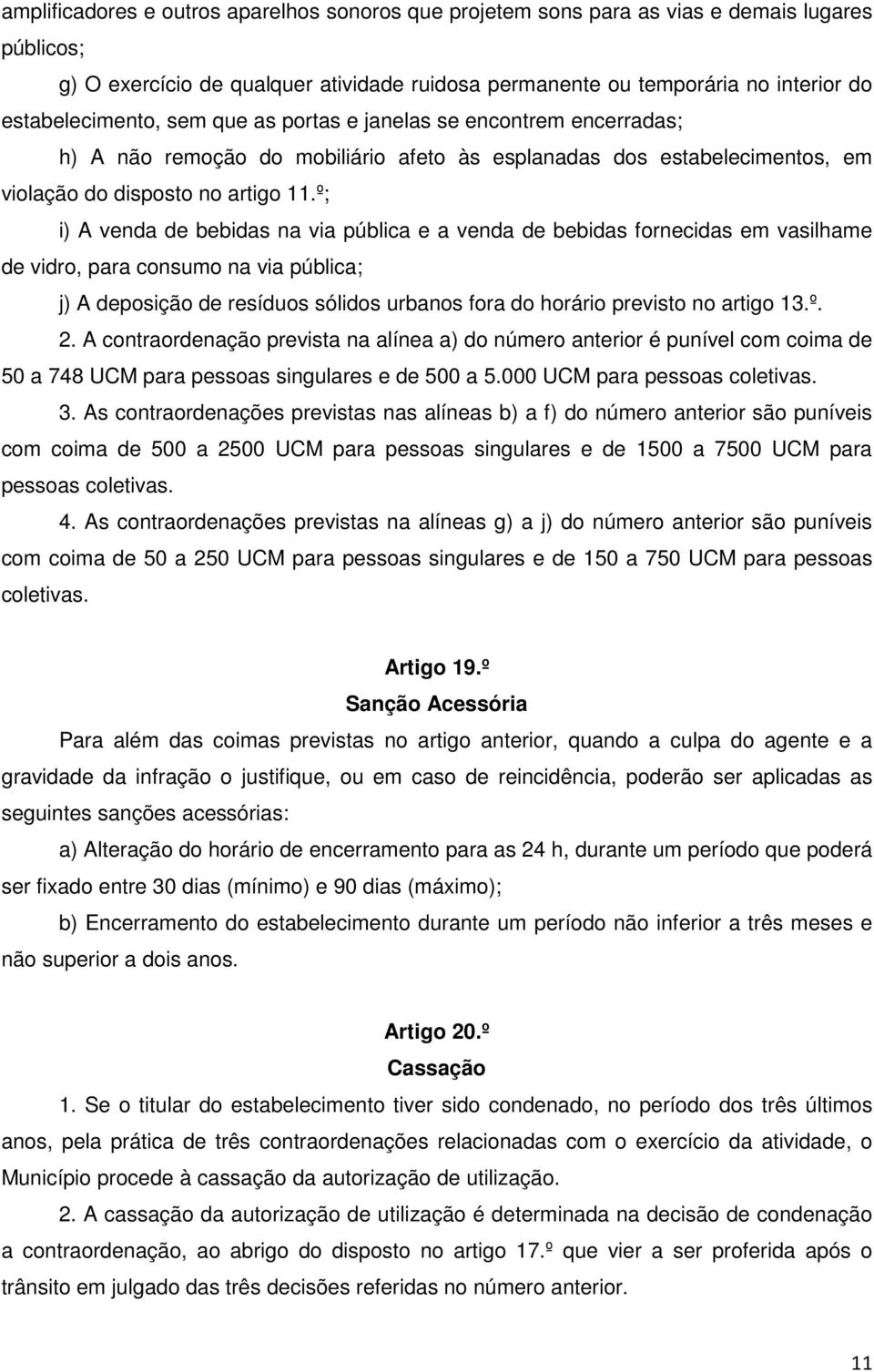 amplificadores e outros aparelhos sonoros que projetem sons para as vias e demais lugares públicos;

g) O exercício de qualquer atividade ruidosa permanente ou temporária no interior do estabelecimento, sem que as portas e janelas se encontrem encerradas;

h) A não remoção do mobiliário afeto às esplanadas dos estabelecimentos, em violação do disposto no artigo 11.º;

i) A venda de bebidas na via pública e a venda de bebidas fornecidas em vasilhame de vidro, para consumo na via pública;

j) A deposição de resíduos sólidos urbanos fora do horário previsto no artigo 13.º.

2. A contraordenação prevista na alínea a) do número anterior é punível com coima de 50 a 748 UCM para pessoas singulares e de 500 a 5.000 UCM para pessoas coletivas.

3. As contraordenações previstas nas alíneas b) a f) do número anterior são puníveis com coima de 500 a 2500 UCM para pessoas singulares e de 1500 a 7500 UCM para pessoas coletivas.

4. As contraordenações previstas na alíneas g) a j) do número anterior são puníveis com coima de 50 a 250 UCM para pessoas singulares e de 150 a 750 UCM para pessoas coletivas.

Artigo 19.º
Sanção Acessória

Para além das coimas previstas no artigo anterior, quando a culpa do agente e a gravidade da infração o justifique, ou em caso de reincidência, poderão ser aplicadas as seguintes sanções acessórias:

a) Alteração do horário de encerramento para as 24 h, durante um período que poderá ser fixado entre 30 dias (mínimo) e 90 dias (máximo);

b) Encerramento do estabelecimento durante um período não inferior a três meses e não superior a dois anos.

Artigo 20.º
Cassação

1. Se o titular do estabelecimento tiver sido condenado, no período dos três últimos anos, pela prática de três contraordenações relacionadas com o exercício da atividade, o Município procede à cassação da autorização de utilização.

2. A cassação da autorização de utilização é determinada na decisão de condenação a contraordenação, ao abrigo do disposto no artigo 17.º que vier a ser proferida após o trânsito em julgado das três decisões referidas no número anterior.

11